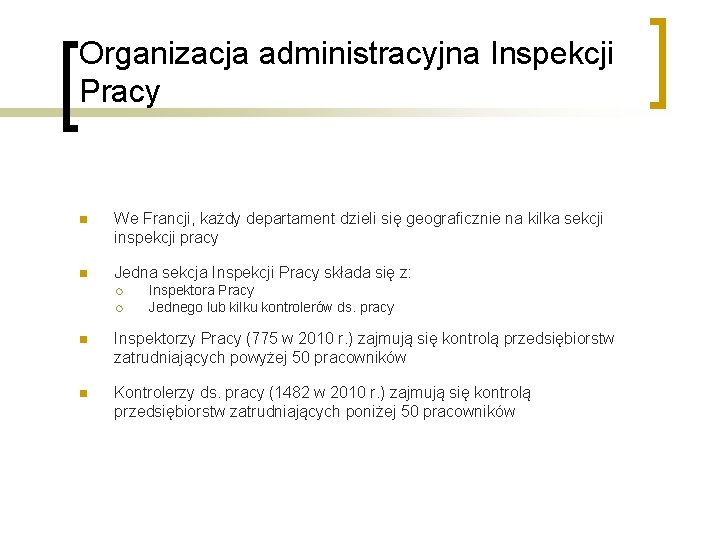 Organizacja administracyjna Inspekcji Pracy

We Francji, każdy departament dzieli się geograficznie na kilka sekcji inspekcji pracy

Jedna sekcja Inspekcji Pracy składa się z:
Inspektora Pracy
Jednego lub kilku kontrolerów ds. pracy

Inspektorzy Pracy (775 w 2010 r.) zajmują się kontrolą przedsiębiorstw zatrudniających powyżej 50 pracowników

Kontrolerzy ds. pracy (1482 w 2010 r.) zajmują się kontrolą przedsiębiorstw zatrudniających poniżej 50 pracowników